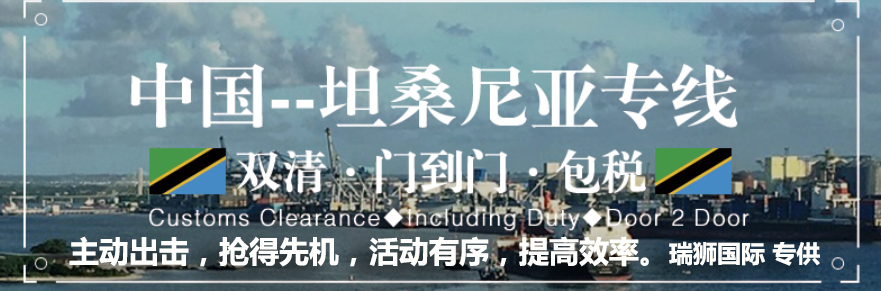 中国--坦桑尼亚专线

双清 · 门到门 · 包税

Customs Clearance◆Including Duty◆Door 2 Door

主动出击，抢得先机，活动有序，提高效率。瑞狮国际 专供